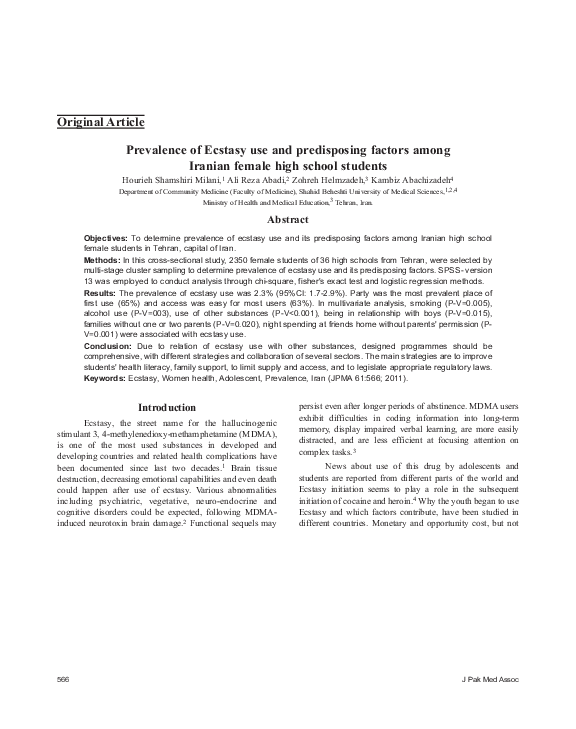 Original Article

Prevalence of Ecstasy use and predisposing factors among Iranian female high school students

Hourieh Shamshiri Milani,$^1$ Ali Reza Abadi,$^2$ Zohreh Helmzadeh,$^3$ Kambiz Abachizadeh$^4$
Department of Community Medicine (Faculty of Medicine), Shahid Beheshti University of Medical Sciences,$^{1,2,4}$ Ministry of Health and Medical Education,$^3$ Tehran, Iran.

Abstract

Objectives: To determine prevalence of ecstasy use and its predisposing factors among Iranian high school female students in Tehran, capital of Iran.
Methods: In this cross-sectional study, 2350 female students of 36 high schools from Tehran, were selected by multi-stage cluster sampling to determine prevalence of ecstasy use and its predisposing factors. SPSS- version 13 was employed to conduct analysis through chi-square, fisher's exact test and logistic regression methods.
Results: The prevalence of ecstasy use was 2.3% (95%CI: 1.7-2.9%). Party was the most prevalent place of first use (65%) and access was easy for most users (63%). In multivariate analysis, smoking (P-V=0.005), alcohol use (P-V=003), use of other substances (P-V<0.001), being in relationship with boys (P-V=0.015), families without one or two parents (P-V=0.020), night spending at friends home without parents' permission (P-V=0.001) were associated with ecstasy use.
Conclusion: Due to relation of ecstasy use with other substances, designed programmes should be comprehensive, with different strategies and collaboration of several sectors. The main strategies are to improve students' health literacy, family support, to limit supply and access, and to legislate appropriate regulatory laws.
Keywords: Ecstasy, Women health, Adolescent, Prevalence, Iran (JPMA 61:566; 2011).

Introduction

Ecstasy, the street name for the hallucinogenic stimulant 3, 4-methylenedioxy-methamphetamine (MDMA), is one of the most used substances in developed and developing countries and related health complications have been documented since last two decades.$^1$ Brain tissue destruction, decreasing emotional capabilities and even death could happen after use of ecstasy. Various abnormalities including psychiatric, vegetative, neuro-endocrine and cognitive disorders could be expected, following MDMA-induced neurotoxin brain damage.$^2$ Functional sequels may persist even after longer periods of abstinence. MDMA users exhibit difficulties in coding information into long-term memory, display impaired verbal learning, are more easily distracted, and are less efficient at focusing attention on complex tasks.$^3$

News about use of this drug by adolescents and students are reported from different parts of the world and Ecstasy initiation seems to play a role in the subsequent initiation of cocaine and heroin.$^4$ Why the youth began to use Ecstasy and which factors contribute, have been studied in different countries. Monetary and opportunity cost, but not

566

J Pak Med Assoc